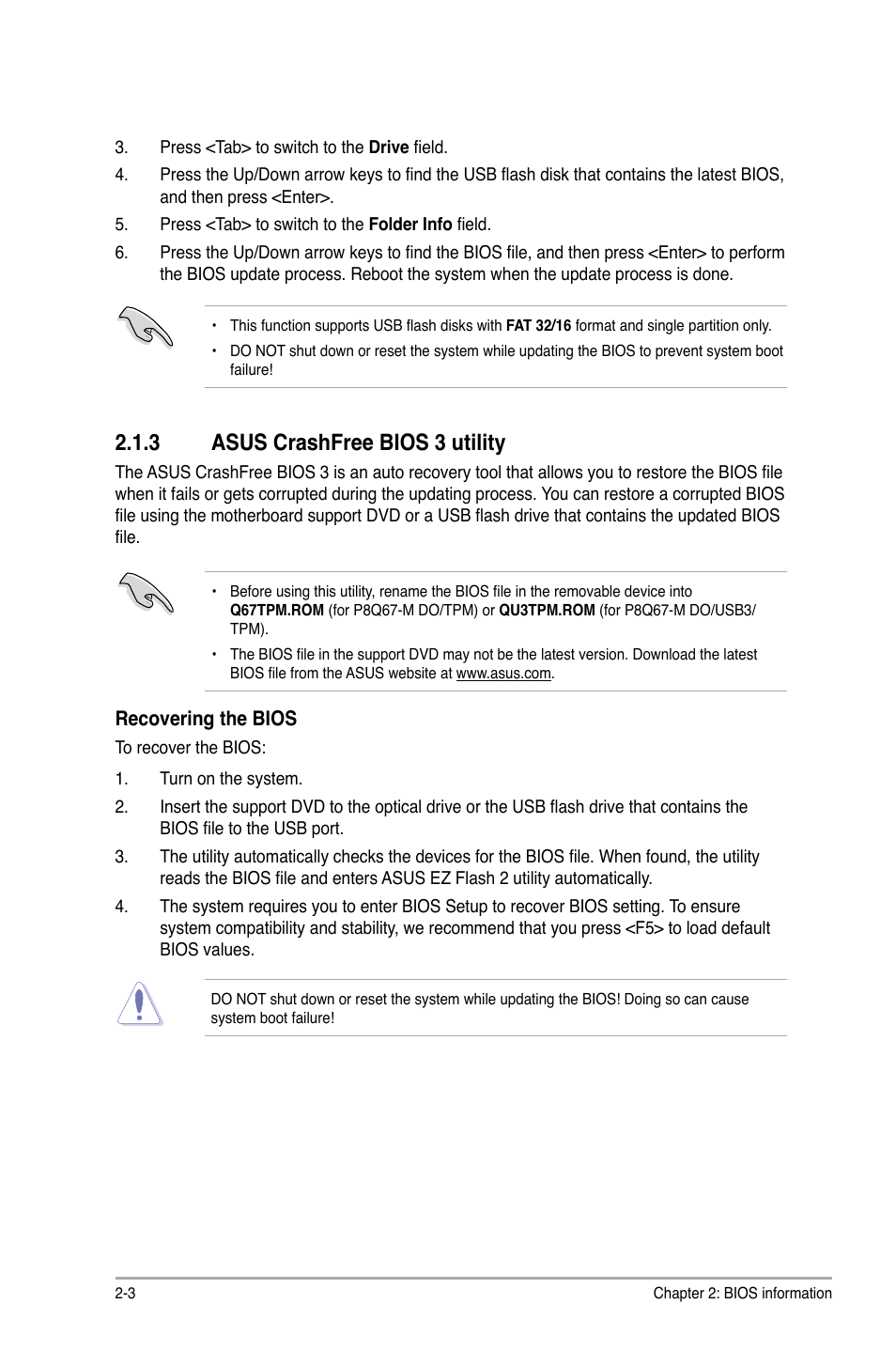 3. Press <Tab> to switch to the Drive field.

4. Press the Up/Down arrow keys to find the USB flash disk that contains the latest BIOS, and then press <Enter>.

5. Press <Tab> to switch to the Folder Info field.

6. Press the Up/Down arrow keys to find the BIOS file, and then press <Enter> to perform the BIOS update process. Reboot the system when the update process is done.

• This function supports USB flash disks with FAT 32/16 format and single partition only.

• DO NOT shut down or reset the system while updating the BIOS to prevent system boot failure!

2.1.3 ASUS CrashFree BIOS 3 utility

The ASUS CrashFree BIOS 3 is an auto recovery tool that allows you to restore the BIOS file when it fails or gets corrupted during the updating process. You can restore a corrupted BIOS file using the motherboard support DVD or a USB flash drive that contains the updated BIOS file.

• Before using this utility, rename the BIOS file in the removable device into Q67TPM.ROM (for P8Q67-M DO/TPM) or QU3TPM.ROM (for P8Q67-M DO/USB3/TPM).

• The BIOS file in the support DVD may not be the latest version. Download the latest BIOS file from the ASUS website at www.asus.com.

Recovering the BIOS

To recover the BIOS:

1. Turn on the system.

2. Insert the support DVD to the optical drive or the USB flash drive that contains the BIOS file to the USB port.

3. The utility automatically checks the devices for the BIOS file. When found, the utility reads the BIOS file and enters ASUS EZ Flash 2 utility automatically.

4. The system requires you to enter BIOS Setup to recover BIOS setting. To ensure system compatibility and stability, we recommend that you press <F5> to load default BIOS values.

DO NOT shut down or reset the system while updating the BIOS! Doing so can cause system boot failure!

2-3 Chapter 2: BIOS information